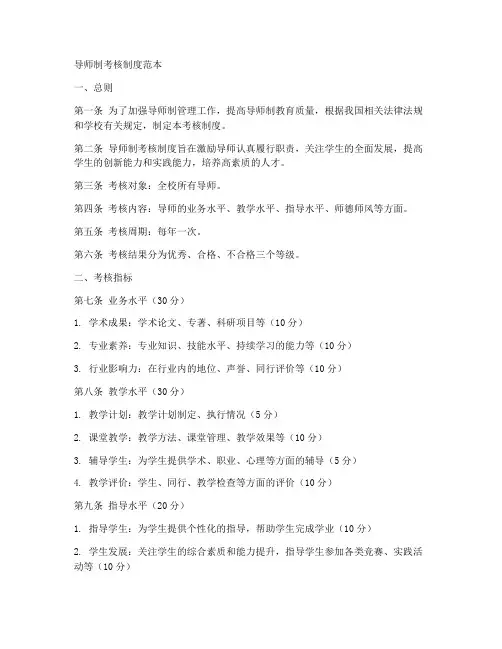 导师制考核制度范本

一、总则

第一条 为了加强导师制管理工作，提高导师制教育质量，根据我国相关法律法规和学校有关规定，制定本考核制度。

第二条 导师制考核制度旨在激励导师认真履行职责，关注学生的全面发展，提高学生的创新能力和实践能力，培养高素质的人才。

第三条 考核对象：全校所有导师。

第四条 考核内容：导师的业务水平、教学水平、指导水平、师德师风等方面。

第五条 考核周期：每年一次。

第六条 考核结果分为优秀、合格、不合格三个等级。

二、考核指标

第七条 业务水平（30分）

1. 学术成果：学术论文、专著、科研项目等（10分）

2. 专业素养：专业知识、技能水平、持续学习的能力等（10分）

3. 行业影响力：在行业内的地位、声誉、同行评价等（10分）

第八条 教学水平（30分）

1. 教学计划：教学计划制定、执行情况（5分）

2. 课堂教学：教学方法、课堂管理、教学效果等（10分）

3. 辅导学生：为学生提供学术、职业、心理等方面的辅导（5分）

4. 教学评价：学生、同行、教学检查等方面的评价（10分）

第九条 指导水平（20分）

1. 指导学生：为学生提供个性化的指导，帮助学生完成学业（10分）

2. 学生发展：关注学生的综合素质和能力提升，指导学生参加各类竞赛、实践活动等（10分）